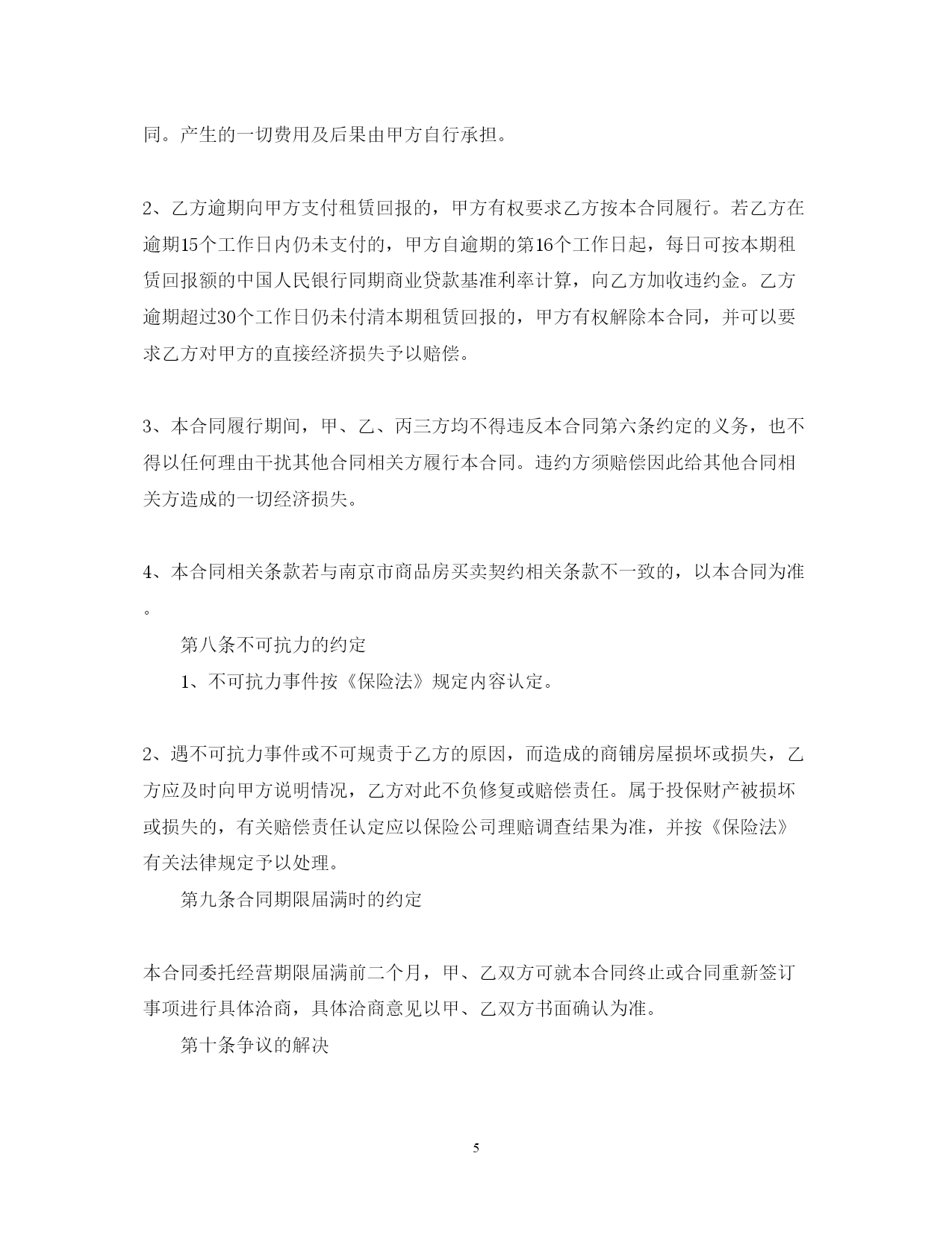 同。产生的一切费用及后果由甲方自行承担。

2、乙方逾期向甲方支付租赁回报的，甲方有权要求乙方按本合同履行。若乙方在逾期15个工作日内仍未支付的，甲方自逾期的第16个工作日起，每日可按本期租赁回报额的中国人民银行同期商业贷款基准利率计算，向乙方加收违约金。乙方逾期超过30个工作日仍未付清本期租赁回报的，甲方有权解除本合同，并可以要求乙方对甲方的直接经济损失予以赔偿。

3、本合同履行期间，甲、乙、丙三方均不得违反本合同第六条约定的义务，也不得以任何理由干扰其他合同相关方履行本合同。违约方须赔偿因此给其他合同相关方造成的一切经济损失。

4、本合同相关条款若与南京市商品房买卖契约相关条款不一致的，以本合同为准。

第八条不可抗力的约定

1、不可抗力事件按《保险法》规定内容认定。

2、遇不可抗力事件或不可规责于乙方的原因，而造成的商铺房屋损坏或损失，乙方应及时向甲方说明情况，乙方对此不负修复或赔偿责任。属于投保财产被损坏或损失的，有关赔偿责任认定应以保险公司理赔调查结果为准，并按《保险法》有关法律规定予以处理。

第九条合同期限届满时的约定

本合同委托经营期限届满前二个月，甲、乙双方可就本合同终止或合同重新签订事项进行具体洽商，具体洽商意见以甲、乙双方书面确认为准。

第十条争议的解决

5